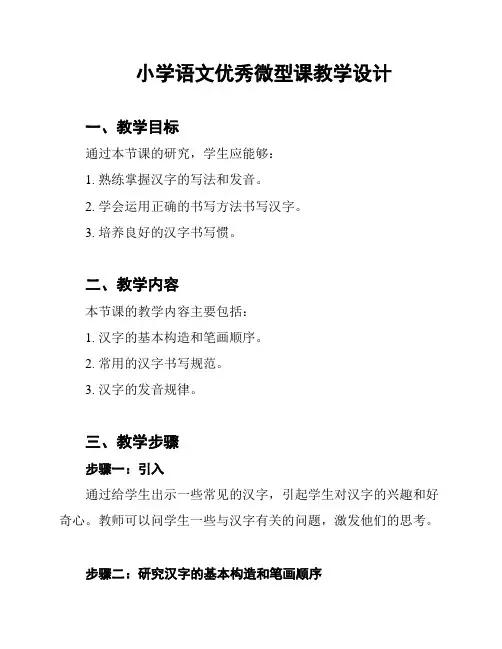 小学语文优秀微型课教学设计

一、教学目标

通过本节课的研究，学生应能够：

1. 熟练掌握汉字的写法和发音。

2. 学会运用正确的书写方法书写汉字。

3. 培养良好的汉字书写惯。

二、教学内容

本节课的教学内容主要包括：

1. 汉字的基本构造和笔画顺序。

2. 常用的汉字书写规范。

3. 汉字的发音规律。

三、教学步骤

步骤一：引入

通过给学生出示一些常见的汉字，引起学生对汉字的兴趣和好奇心。教师可以问学生一些与汉字有关的问题，激发他们的思考。

步骤二：研究汉字的基本构造和笔画顺序